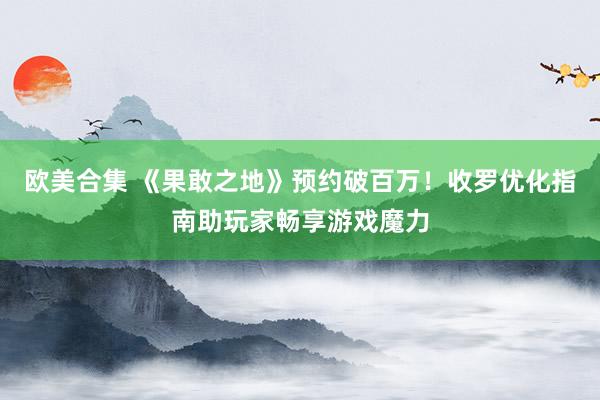 欧美合集 《果敢之地》预约破百万！收罗优化指南助玩家畅享游戏魔力